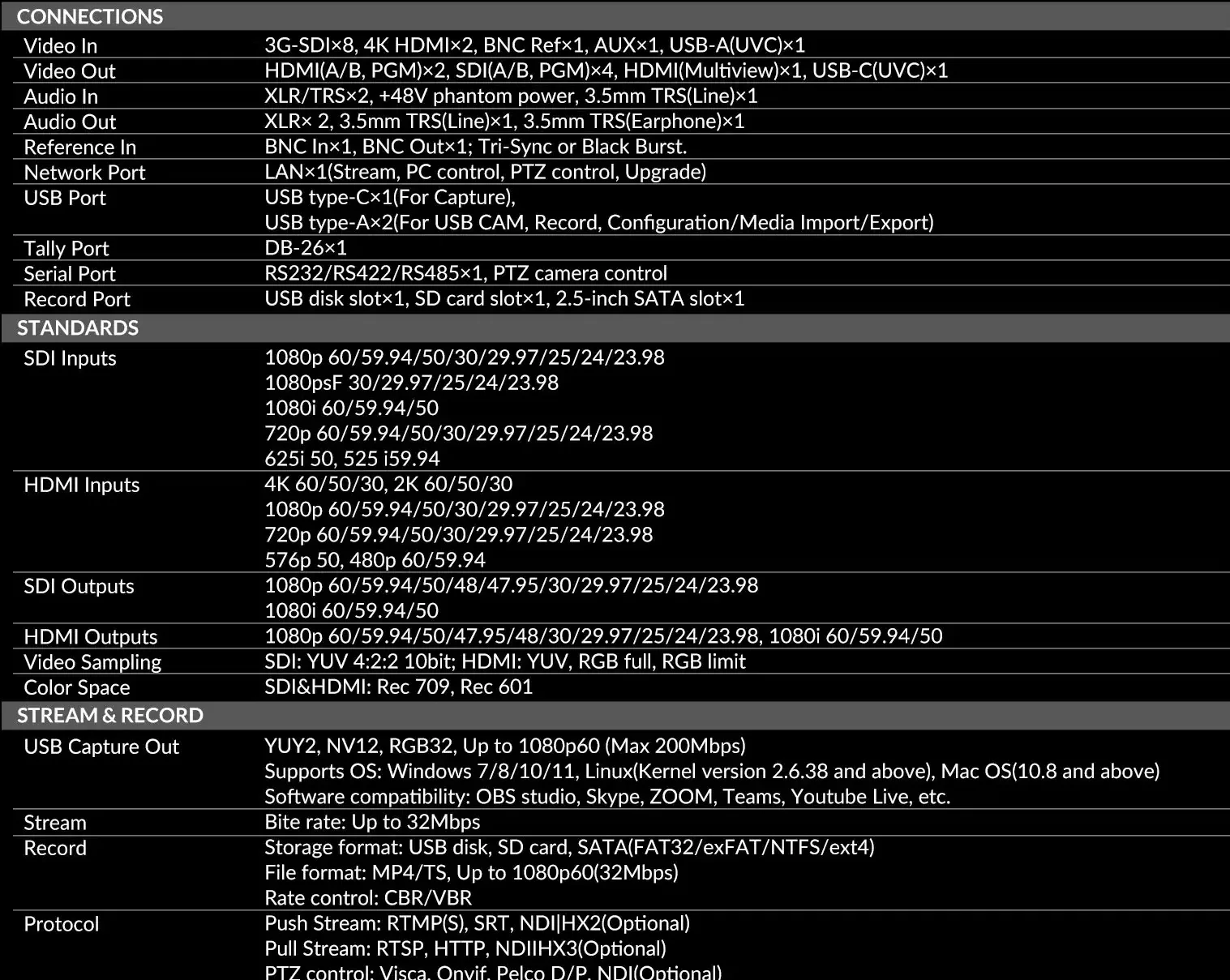 CONNECTIONS

Video In
3G-SDI×8, 4K HDMI×2, BNC Ref×1, AUX×1, USB-A(UVC)×1

Video Out
HDMI(A/B, PGM)×2, SDI(A/B, PGM)×4, HDMI(Multiview)×1, USB-C(UVC)×1

Audio In
XLR/TRS×2, +48V phantom power, 3.5mm TRS(Line)×1

Audio Out
XLR× 2, 3.5mm TRS(Line)×1, 3.5mm TRS(Earphone)×1

Reference In
BNC In×1, BNC Out×1; Tri-Sync or Black Burst.

Network Port
LAN×1(Stream, PC control, PTZ control, Upgrade)

USB Port
USB type-C×1(For Capture),
USB type-A×2(For USB CAM, Record, Configuration/Media Import/Export)

Tally Port
DB-26×1

Serial Port
RS232/RS422/RS485×1, PTZ camera control

Record Port
USB disk slot×1, SD card slot×1, 2.5-inch SATA slot×1

STANDARDS

SDI Inputs
1080p 60/59.94/50/30/29.97/25/24/23.98
1080psF 30/29.97/25/24/23.98
1080i 60/59.94/50
720p 60/59.94/50/30/29.97/25/24/23.98
625i 50, 525 i59.94

HDMI Inputs
4K 60/50/30, 2K 60/50/30
1080p 60/59.94/50/30/29.97/25/24/23.98
720p 60/59.94/50/30/29.97/25/24/23.98
576p 50, 480p 60/59.94

SDI Outputs
1080p 60/59.94/50/48/47.95/30/29.97/25/24/23.98
1080i 60/59.94/50

HDMI Outputs
1080p 60/59.94/50/47.95/48/30/29.97/25/24/23.98, 1080i 60/59.94/50

Video Sampling
SDI: YUV 4:2:2 10bit; HDMI: YUV, RGB full, RGB limit

Color Space
SDI&HDMI: Rec 709, Rec 601

STREAM & RECORD

USB Capture Out
YUY2, NV12, RGB32, Up to 1080p60 (Max 200Mbps)
Supports OS: Windows 7/8/10/11, Linux(Kernel version 2.6.38 and above), Mac OS(10.8 and above)
Software compatibility: OBS studio, Skype, ZOOM, Teams, Youtube Live, etc.

Stream
Bite rate: Up to 32Mbps

Record
Storage format: USB disk, SD card, SATA(FAT32/exFAT/NTFS/ext4)
File format: MP4/TS, Up to 1080p60(32Mbps)
Rate control: CBR/VBR

Protocol
Push Stream: RTMP(S), SRT, NDI|HX2(Optional)
Pull Stream: RTSP, HTTP, NDIIHX3(Optional)
PTZ control: Visca, Onvif, Pelco D/P, NDI(Optional)